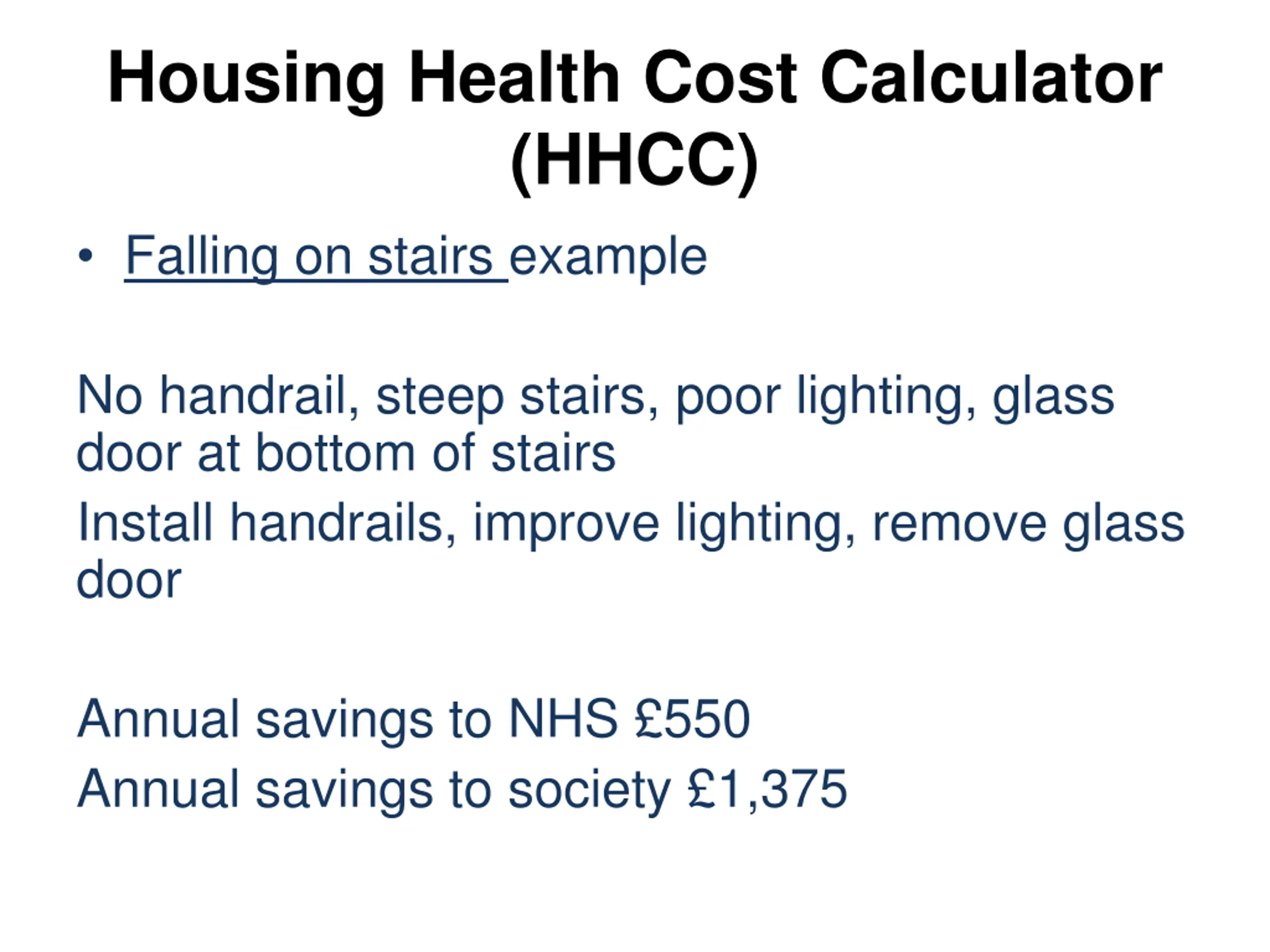 Housing Health Cost Calculator (HHCC)

• Falling on stairs example

No handrail, steep stairs, poor lighting, glass door at bottom of stairs

Install handrails, improve lighting, remove glass door

Annual savings to NHS £550

Annual savings to society £1,375